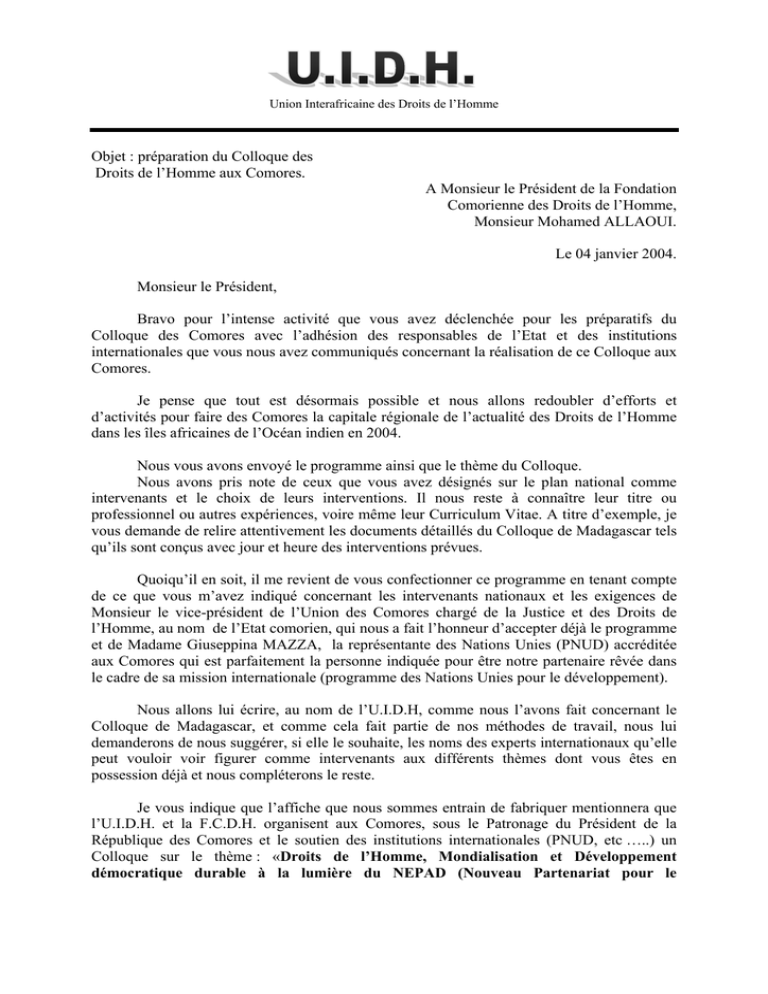 U.I.D.H.
Union Interafricaine des Droits de l'Homme

Objet : préparation du Colloque des Droits de l'Homme aux Comores.

A Monsieur le Président de la Fondation Comorienne des Droits de l'Homme, Monsieur Mohamed ALLAOUI.

Le 04 janvier 2004.

Monsieur le Président,

Bravo pour l'intense activité que vous avez déclenchée pour les préparatifs du Colloque des Comores avec l'adhésion des responsables de l'Etat et des institutions internationales que vous nous avez communiqués concernant la réalisation de ce Colloque aux Comores.

Je pense que tout est désormais possible et nous allons redoubler d'efforts et d'activités pour faire des Comores la capitale régionale de l'actualité des Droits de l'Homme dans les îles africaines de l'Océan indien en 2004.

Nous vous avons envoyé le programme ainsi que le thème du Colloque.
Nous avons pris note de ceux que vous avez désignés sur le plan national comme intervenants et le choix de leurs interventions. Il nous reste à connaître leur titre ou professionnel ou autres expériences, voire même leur Curriculum Vitae. A titre d'exemple, je vous demande de relire attentivement les documents détaillés du Colloque de Madagascar tels qu'ils sont conçus avec jour et heure des interventions prévues.

Quoiqu'il en soit, il me revient de vous confectionner ce programme en tenant compte de ce que vous m'avez indiqué concernant les intervenants nationaux et les exigences de Monsieur le vice-président de l'Union des Comores chargé de la Justice et des Droits de l'Homme, au nom de l'Etat comorien, qui nous a fait l'honneur d'accepter déjà le programme et de Madame Giuseppina MAZZA, la représentante des Nations Unies (PNUD) accréditée aux Comores qui est parfaitement la personne indiquée pour être notre partenaire rêvée dans le cadre de sa mission internationale (programme des Nations Unies pour le développement).

Nous allons lui écrire, au nom de l'U.I.D.H, comme nous l'avons fait concernant le Colloque de Madagascar, et comme cela fait partie de nos méthodes de travail, nous lui demanderons de nous suggérer, si elle le souhaite, les noms des experts internationaux qu'elle peut vouloir voir figurer comme intervenants aux différents thèmes dont vous êtes en possession déjà et nous compléterons le reste.

Je vous indique que l'affiche que nous sommes entrain de fabriquer mentionnera que l'U.I.D.H. et la F.C.D.H. organisent aux Comores, sous le Patronage du Président de la République des Comores et le soutien des institutions internationales (PNUD, etc …..) un Colloque sur le thème : «Droits de l'Homme, Mondialisation et Développement démocratique durable à la lumière du NEPAD (Nouveau Partenariat pour le